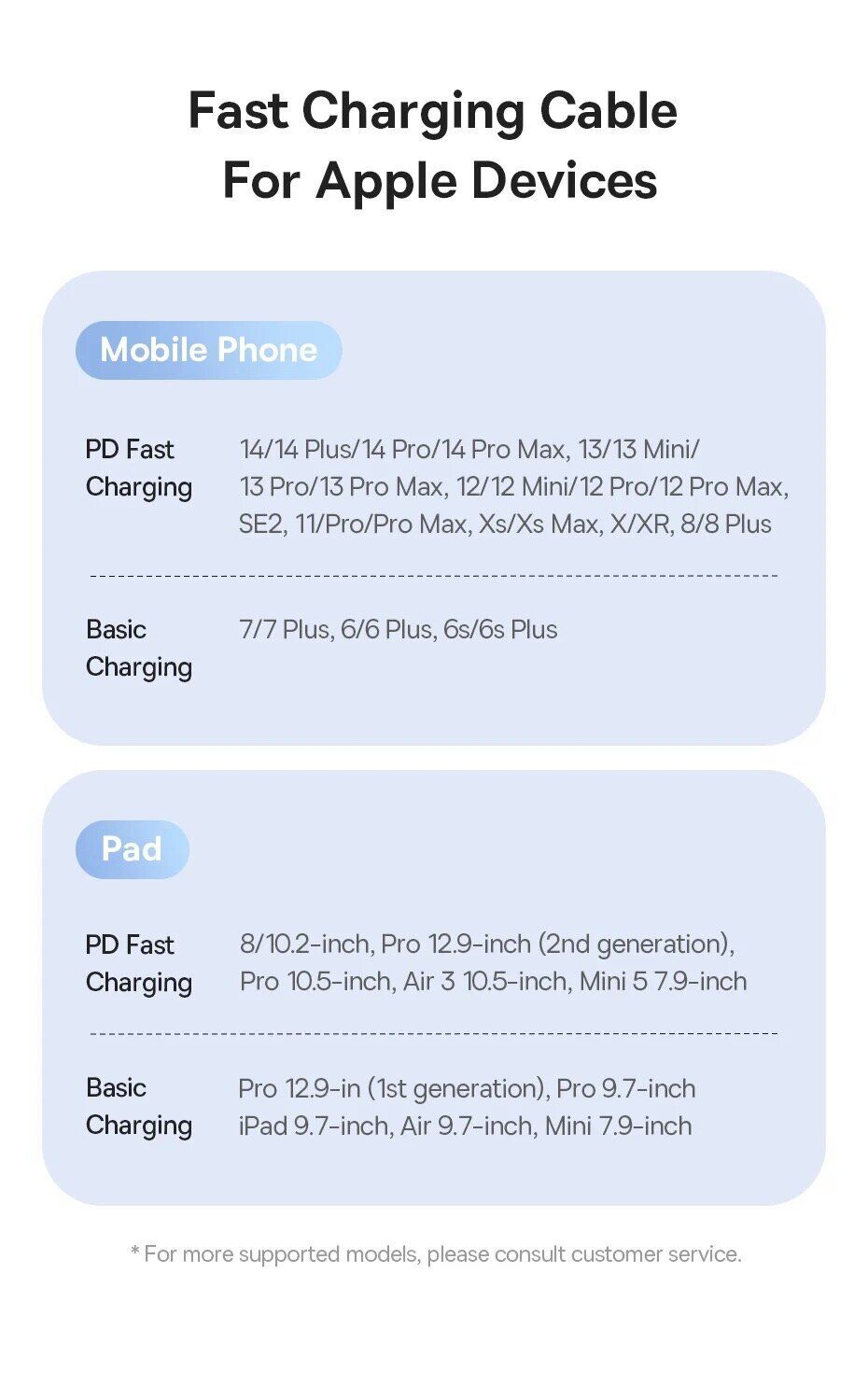 Fast Charging Cable
For Apple Devices

Mobile Phone

PD Fast
Charging

14/14 Plus/14 Pro/14 Pro Max, 13/13 Mini/ 13 Pro/13 Pro Max, 12/12 Mini/12 Pro/12 Pro Max, SE2, 11/Pro/Pro Max, Xs/Xs Max, X/XR, 8/8 Plus

Basic
Charging

7/7 Plus, 6/6 Plus, 6s/6s Plus

Pad

PD Fast
Charging

8/10.2-inch, Pro 12.9-inch (2nd generation), Pro 10.5-inch, Air 3 10.5-inch, Mini 5 7.9-inch

Basic
Charging

Pro 12.9-in (1st generation), Pro 9.7-inch
iPad 9.7-inch, Air 9.7-inch, Mini 7.9-inch

* For more supported models, please consult customer service.